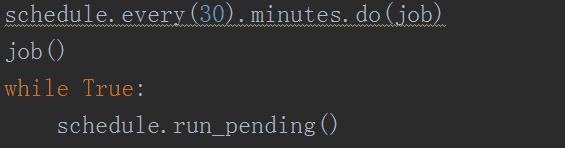 schedule.every(30).minutes.do(job)
job()
while True:
    schedule.run_pending()